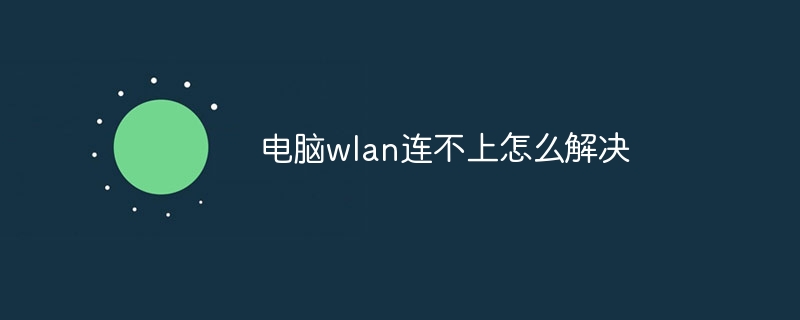 电脑wlan连不上怎么解决